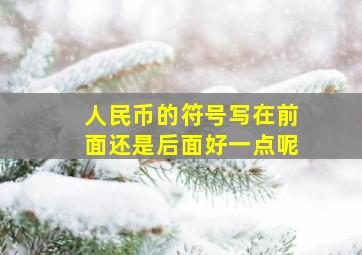 人民币的符号写在前面还是后面好一点呢